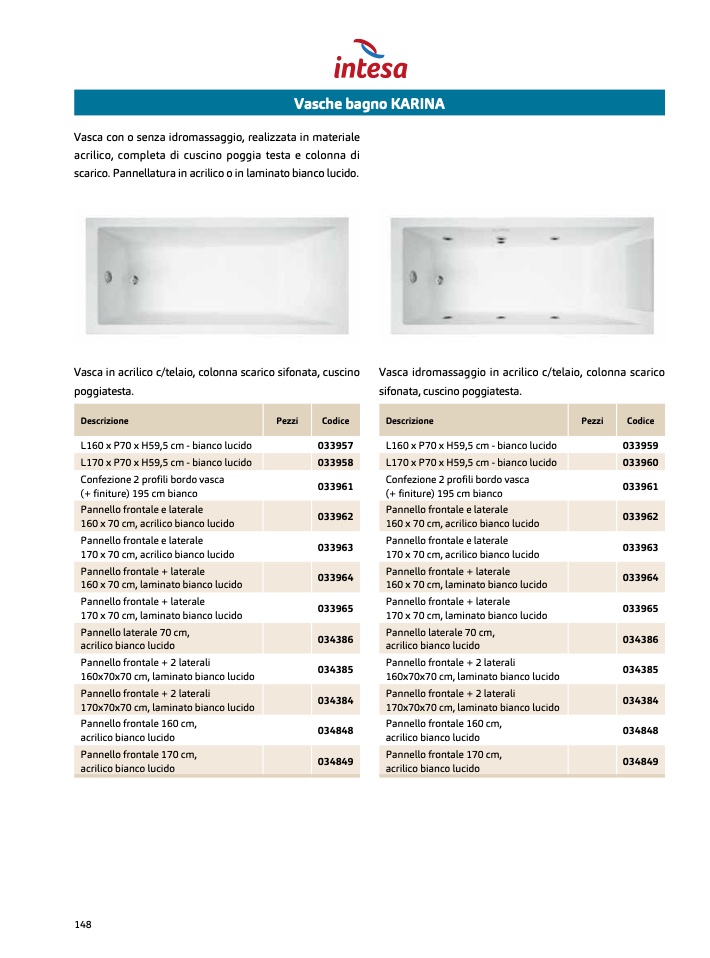 intesa

Vasche bagno KARINA

Vasca con o senza idromassaggio, realizzata in materiale acrilico, completa di cuscino poggia testa e colonna di scarico. Pannellatura in acrilico o in laminato bianco lucido.

Vasca in acrilico c/telaio, colonna scarico sifonata, cuscino poggiatesta.

| Descrizione | Pezzi | Codice |
|---|---|---|
| L160 x P70 x H59,5 cm - bianco lucido | | 033957 |
| L170 x P70 x H59,5 cm - bianco lucido | | 033958 |
| Confezione 2 profili bordo vasca (+ finiture) 195 cm bianco | | 033961 |
| Pannello frontale e laterale 160 x 70 cm, acrilico bianco lucido | | 033962 |
| Pannello frontale e laterale 170 x 70 cm, acrilico bianco lucido | | 033963 |
| Pannello frontale + laterale 160 x 70 cm, laminato bianco lucido | | 033964 |
| Pannello frontale + laterale 170 x 70 cm, laminato bianco lucido | | 033965 |
| Pannello laterale 70 cm, acrilico bianco lucido | | 034386 |
| Pannello frontale + 2 laterali 160x70x70 cm, laminato bianco lucido | | 034385 |
| Pannello frontale + 2 laterali 170x70x70 cm, laminato bianco lucido | | 034384 |
| Pannello frontale 160 cm, acrilico bianco lucido | | 034848 |
| Pannello frontale 170 cm, acrilico bianco lucido | | 034849 |

Vasca idromassaggio in acrilico c/telaio, colonna scarico sifonata, cuscino poggiatesta.

| Descrizione | Pezzi | Codice |
|---|---|---|
| L160 x P70 x H59,5 cm - bianco lucido | | 033959 |
| L170 x P70 x H59,5 cm - bianco lucido | | 033960 |
| Confezione 2 profili bordo vasca (+ finiture) 195 cm bianco | | 033961 |
| Pannello frontale e laterale 160 x 70 cm, acrilico bianco lucido | | 033962 |
| Pannello frontale e laterale 170 x 70 cm, acrilico bianco lucido | | 033963 |
| Pannello frontale + laterale 160 x 70 cm, laminato bianco lucido | | 033964 |
| Pannello frontale + laterale 170 x 70 cm, laminato bianco lucido | | 033965 |
| Pannello laterale 70 cm, acrilico bianco lucido | | 034386 |
| Pannello frontale + 2 laterali 160x70x70 cm, laminato bianco lucido | | 034385 |
| Pannello frontale + 2 laterali 170x70x70 cm, laminato bianco lucido | | 034384 |
| Pannello frontale 160 cm, acrilico bianco lucido | | 034848 |
| Pannello frontale 170 cm, acrilico bianco lucido | | 034849 |

148